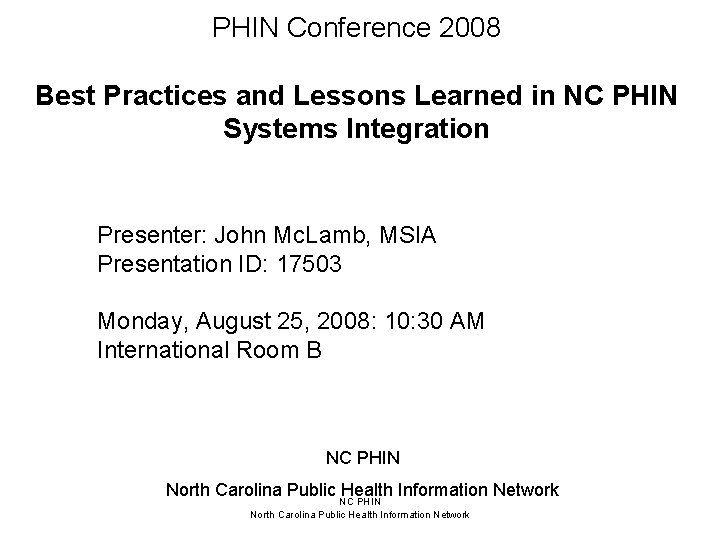 PHIN Conference 2008

Best Practices and Lessons Learned in NC PHIN Systems Integration

Presenter: John McLamb, MSIA
Presentation ID: 17503

Monday, August 25, 2008: 10:30 AM
International Room B

NC PHIN

North Carolina Public Health Information Network

NC PHIN

North Carolina Public Health Information Network